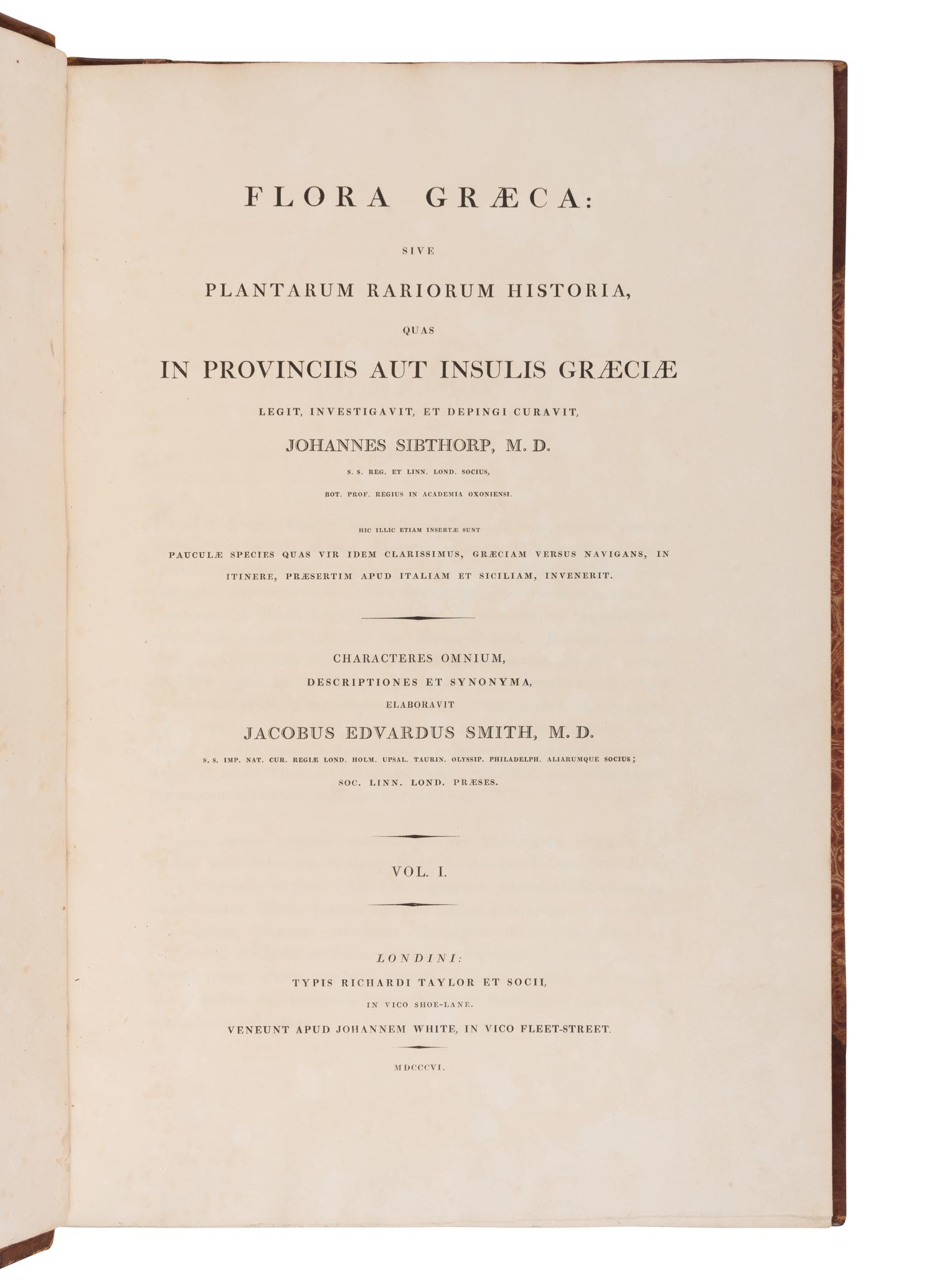 FLORA GRÆCA:

SIVE

PLANTARUM RARIORUM HISTORIA,

QUAS

IN PROVINCIIS AUT INSULIS GRÆCIÆ

LEGIT, INVESTIGAVIT, ET DEPINGI CURAVIT,

JOHANNES SIBTHORP, M. D.

S. S. REG. ET LINN. LOND. SOCIUS,

BOT. PROF. REGIUS IN ACADEMIA OXONIENSI.

HIC ILLIC ETIAM INSERTÆ SUNT

PAUCULÆ SPECIES QUAS VIR IDEM CLARISSIMUS, GRÆCIAM VERSUS NAVIGANS, IN ITINERE, PRÆSERTIM APUD ITALIAM ET SICILIAM, INVENERIT.

CHARACTERES OMNIUM,

DESCRIPTIONES ET SYNONYMA,

ELABORAVIT

JACOBUS EDVARDUS SMITH, M. D.

S. S. IMP. NAT. CUR. REGIÆ LOND. HOLM. UPSAL. TAURIN. OLYSSIP. PHILADELPH. ALIARUMQUE SOCIUS;

SOC. LINN. LOND. PRÆSES.

VOL. I.

LONDINI:

TYPIS RICHARDI TAYLOR ET SOCII,

IN VICO SHOE-LANE.

VENEUNT APUD JOHANNEM WHITE, IN VICO FLEET-STREET.

MDCCCVI.